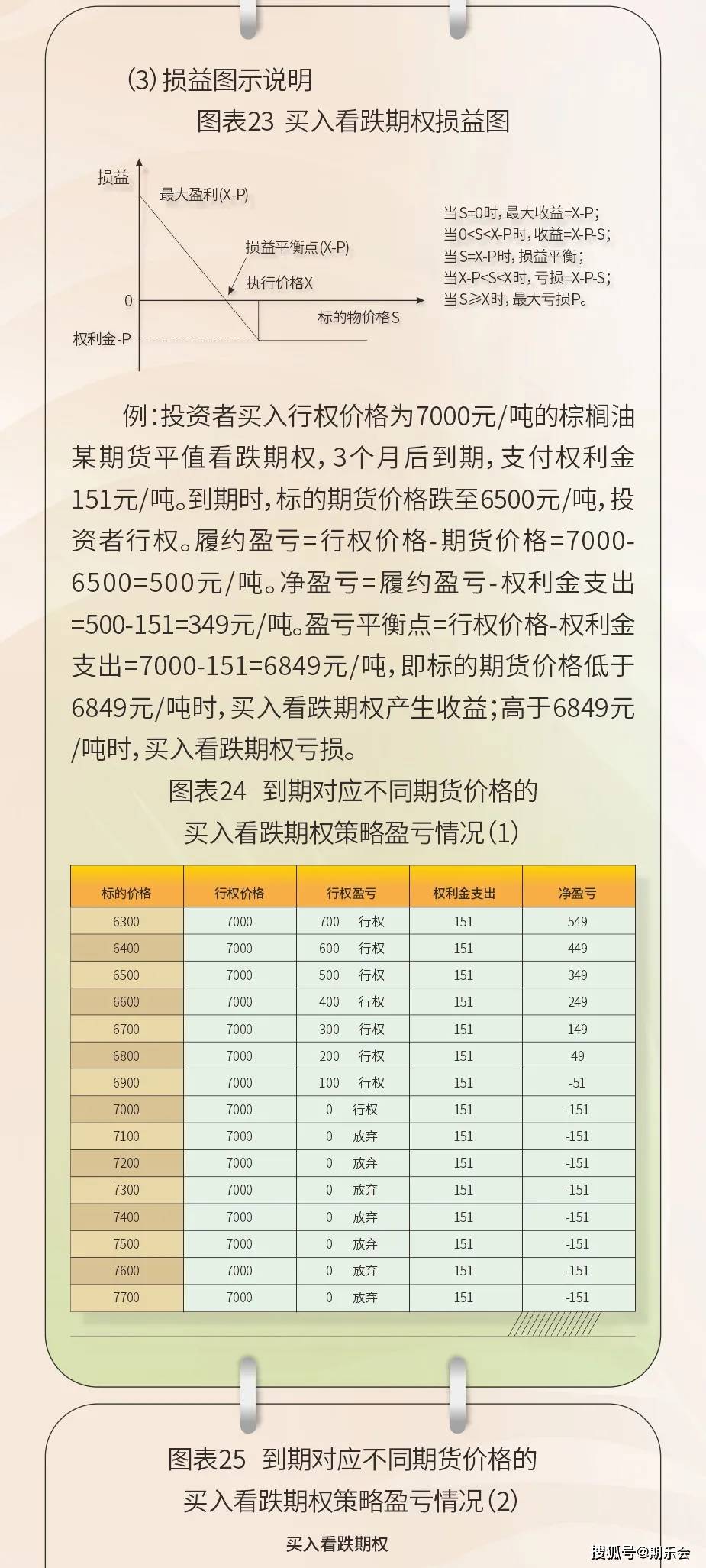 (3) 损益图示说明

图表23 买入看跌期权损益图

损益
最大盈利(X-P)
损益平衡点(X-P)
执行价格X
0
标的物价格S
权利金-P

当S=0时，最大收益=X-P；
当0<S<X-P时，收益=X-P-S；
当S=X-P时，损益平衡；
当X-P<S<X时，亏损=X-P-S；
当S≥X时，最大亏损P。

例：投资者买入行权价格为7000元/吨的棕榈油某期货平值看跌期权，3个月后到期，支付权利金151元/吨。到期时，标的期货价格跌至6500元/吨，投资者行权。履约盈亏=行权价格-期货价格=7000-6500=500元/吨。净盈亏=履约盈亏-权利金支出=500-151=349元/吨。盈亏平衡点=行权价格-权利金支出=7000-151=6849元/吨，即标的期货价格低于6849元/吨时，买入看跌期权产生收益；高于6849元/吨时，买入看跌期权亏损。

图表24 到期对应不同期货价格的买入看跌期权策略盈亏情况(1)

| 标的价格 | 行权价格 | 行权盈亏 | 权利金支出 | 净盈亏 |
|---|---|---|---|---|
| 6300 | 7000 | 700 行权 | 151 | 549 |
| 6400 | 7000 | 600 行权 | 151 | 449 |
| 6500 | 7000 | 500 行权 | 151 | 349 |
| 6600 | 7000 | 400 行权 | 151 | 249 |
| 6700 | 7000 | 300 行权 | 151 | 149 |
| 6800 | 7000 | 200 行权 | 151 | 49 |
| 6900 | 7000 | 100 行权 | 151 | -51 |
| 7000 | 7000 | 0 行权 | 151 | -151 |
| 7100 | 7000 | 0 放弃 | 151 | -151 |
| 7200 | 7000 | 0 放弃 | 151 | -151 |
| 7300 | 7000 | 0 放弃 | 151 | -151 |
| 7400 | 7000 | 0 放弃 | 151 | -151 |
| 7500 | 7000 | 0 放弃 | 151 | -151 |
| 7600 | 7000 | 0 放弃 | 151 | -151 |
| 7700 | 7000 | 0 放弃 | 151 | -151 |

图表25 到期对应不同期货价格的买入看跌期权策略盈亏情况(2)

买入看跌期权

搜狐号@期乐会